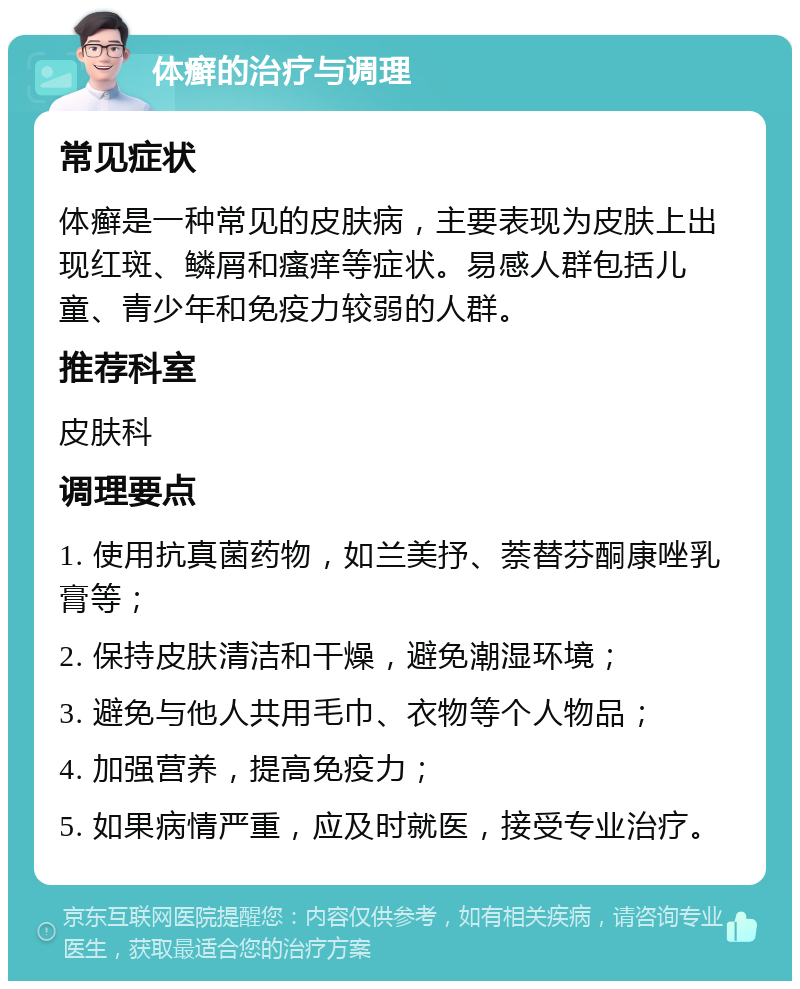 体癣的治疗与调理

常见症状

体癣是一种常见的皮肤病，主要表现为皮肤上出现红斑、鳞屑和瘙痒等症状。易感人群包括儿童、青少年和免疫力较弱的人群。

推荐科室

皮肤科

调理要点

1. 使用抗真菌药物，如兰美抒、萘替芬酮康唑乳膏等；

2. 保持皮肤清洁和干燥，避免潮湿环境；

3. 避免与他人共用毛巾、衣物等个人物品；

4. 加强营养，提高免疫力；

5. 如果病情严重，应及时就医，接受专业治疗。

京东互联网医院提醒您：内容仅供参考，如有相关疾病，请咨询专业医生，获取最适合您的治疗方案